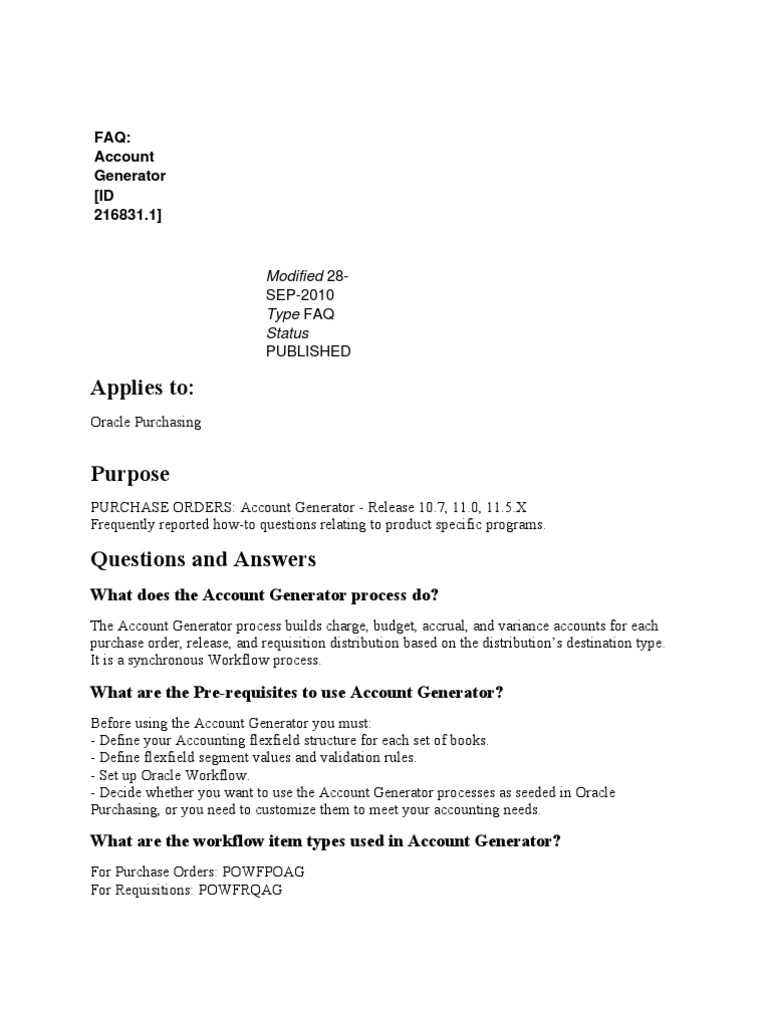 FAQ: Account Generator [ID 216831.1]

Modified 28-SEP-2010
Type FAQ
Status PUBLISHED

Applies to:

Oracle Purchasing

Purpose

PURCHASE ORDERS: Account Generator - Release 10.7, 11.0, 11.5.X
Frequently reported how-to questions relating to product specific programs.

Questions and Answers

What does the Account Generator process do?

The Account Generator process builds charge, budget, accrual, and variance accounts for each purchase order, release, and requisition distribution based on the distribution's destination type. It is a synchronous Workflow process.

What are the Pre-requisites to use Account Generator?

Before using the Account Generator you must:
- Define your Accounting flexfield structure for each set of books.
- Define flexfield segment values and validation rules.
- Set up Oracle Workflow.
- Decide whether you want to use the Account Generator processes as seeded in Oracle Purchasing, or you need to customize them to meet your accounting needs.

What are the workflow item types used in Account Generator?

For Purchase Orders: POWFPOAG
For Requisitions: POWFRQAG